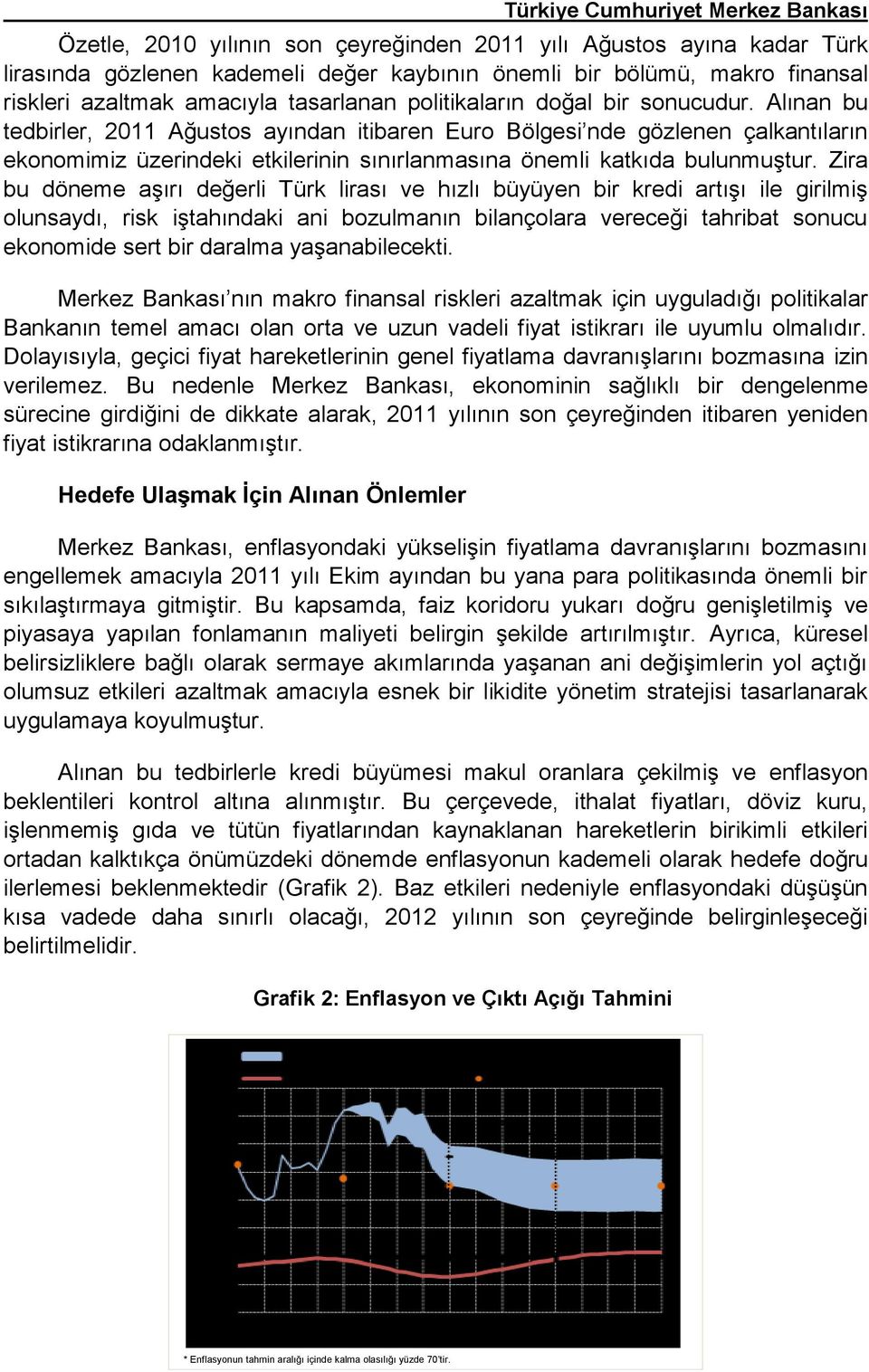 Türkiye Cumhuriyet Merkez Bankası

Özetle, 2010 yılının son çeyreğinden 2011 yılı Ağustos ayına kadar Türk lirasında gözlenen kademeli değer kaybının önemli bir bölümü, makro finansal riskleri azaltmak amacıyla tasarlanan politikaların doğal bir sonucudur. Alınan bu tedbirler, 2011 Ağustos ayından itibaren Euro Bölgesi'nde gözlenen çalkantıların ekonomimiz üzerindeki etkilerinin sınırlanmasına önemli katkıda bulunmuştur. Zira bu döneme aşırı değerli Türk lirası ve hızlı büyüyen bir kredi artışı ile girilmiş olunsaydı, risk iştahındaki ani bozulmanın bilançolara vereceği tahribat sonucu ekonomide sert bir daralma yaşanabilecekti.

Merkez Bankası'nın makro finansal riskleri azaltmak için uyguladığı politikalar Bankanın temel amacı olan orta ve uzun vadeli fiyat istikrarı ile uyumlu olmalıdır. Dolayısıyla, geçici fiyat hareketlerinin genel fiyatlama davranışlarını bozmasına izin verilemez. Bu nedenle Merkez Bankası, ekonominin sağlıklı bir dengelenme sürecine girdiğini de dikkate alarak, 2011 yılının son çeyreğinden itibaren yeniden fiyat istikrarına odaklanmıştır.

Hedefe Ulaşmak İçin Alınan Önlemler

Merkez Bankası, enflasyondaki yükselişin fiyatlama davranışlarını bozmasını engellemek amacıyla 2011 yılı Ekim ayından bu yana para politikasında önemli bir sıkılaştırmaya gitmiştir. Bu kapsamda, faiz koridoru yukarı doğru genişletilmiş ve piyasaya yapılan fonlamanın maliyeti belirgin şekilde artırılmıştır. Ayrıca, küresel belirsizliklere bağlı olarak sermaye akımlarında yaşanan ani değişimlerin yol açtığı olumsuz etkileri azaltmak amacıyla esnek bir likidite yönetim stratejisi tasarlanarak uygulamaya koyulmuştur.

Alınan bu tedbirlerle kredi büyümesi makul oranlara çekilmiş ve enflasyon beklentileri kontrol altına alınmıştır. Bu çerçevede, ithalat fiyatları, döviz kuru, işlenmemiş gıda ve tütün fiyatlarından kaynaklanan hareketlerin birikimli etkileri ortadan kalktıkça önümüzdeki dönemde enflasyonun kademeli olarak hedefe doğru ilerlemesi beklenmektedir (Grafik 2). Baz etkileri nedeniyle enflasyondaki düşüşün kısa vadede daha sınırlı olacağı, 2012 yılının son çeyreğinde belirginleşeceği belirtilmelidir.

Grafik 2: Enflasyon ve Çıktı Açığı Tahmini

* Enflasyonun tahmin aralığı içinde kalma olasılığı yüzde 70'tir.